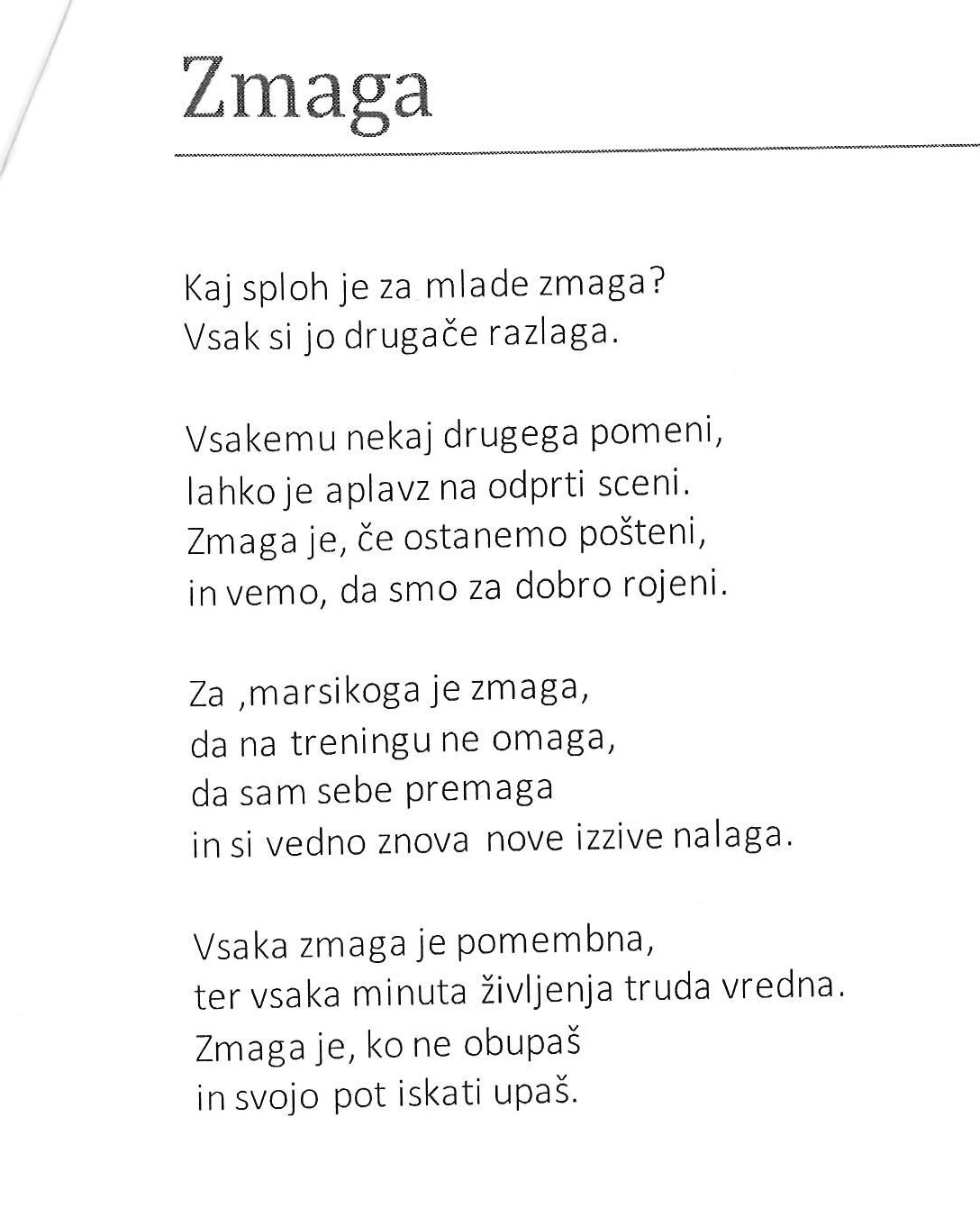 Zmaga

Kaj sploh je za mlade zmaga?
Vsak si jo drugače razlaga.

Vsakemu nekaj drugega pomeni,
lahko je aplavz na odprti sceni.
Zmaga je, če ostanemo pošteni,
in vemo, da smo za dobro rojeni.

Za ,marsikoga je zmaga,
da na treningu ne omaga,
da sam sebe premaga
in si vedno znova nove izzive nalaga.

Vsaka zmaga je pomembna,
ter vsaka minuta življenja truda vredna.
Zmaga je, ko ne obupaš
in svojo pot iskati upaš.